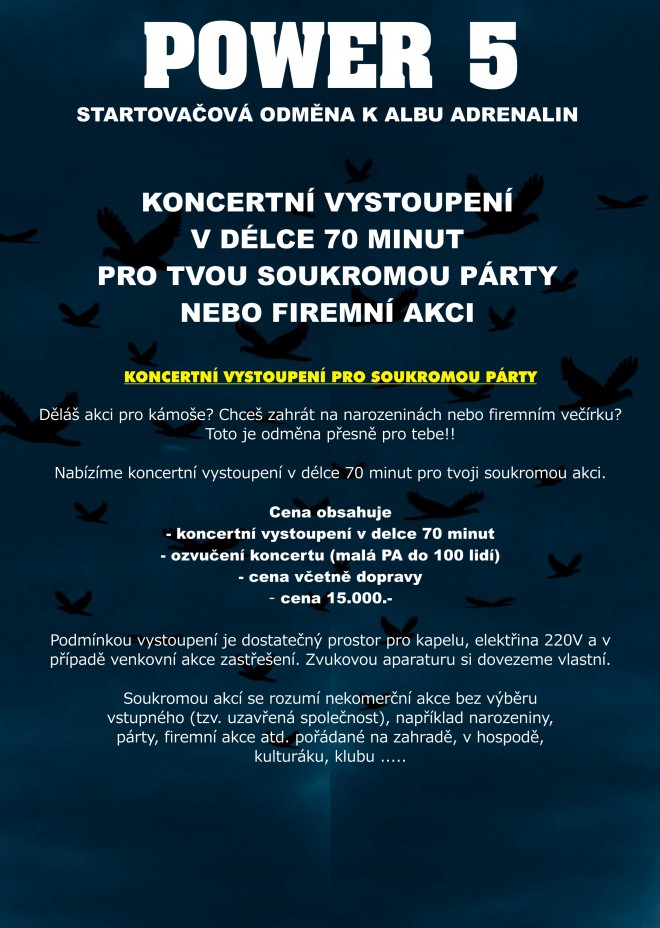 POWER 5

STARTOVAČOVÁ ODMĚNA K ALBU ADRENALIN

KONCERTNÍ VYSTOUPENÍ
V DÉLCE 70 MINUT
PRO TVOU SOUKROMOU PÁRTY
NEBO FIREMNÍ AKCI

KONCERTNÍ VYSTOUPENÍ PRO SOUKROMOU PÁRTY

Děláš akci pro kámoše? Chceš zahrát na narozeninách nebo firemním večírku? Toto je odměna přesně pro tebe!!

Nabízíme koncertní vystoupení v délce 70 minut pro tvoji soukromou akci.

Cena obsahuje
- koncertní vystoupení v delce 70 minut
- ozvučení koncertu (malá PA do 100 lidí)
- cena včetně dopravy
- cena 15.000.-

Podmínkou vystoupení je dostatečný prostor pro kapelu, elektřina 220V a v případě venkovní akce zastřešení. Zvukovou aparaturu si dovezeme vlastní.

Soukromou akcí se rozumí nekomerční akce bez výběru vstupného (tzv. uzavřená společnost), například narozeniny, párty, firemní akce atd. pořádané na zahradě, v hospodě, kulturáku, klubu .....